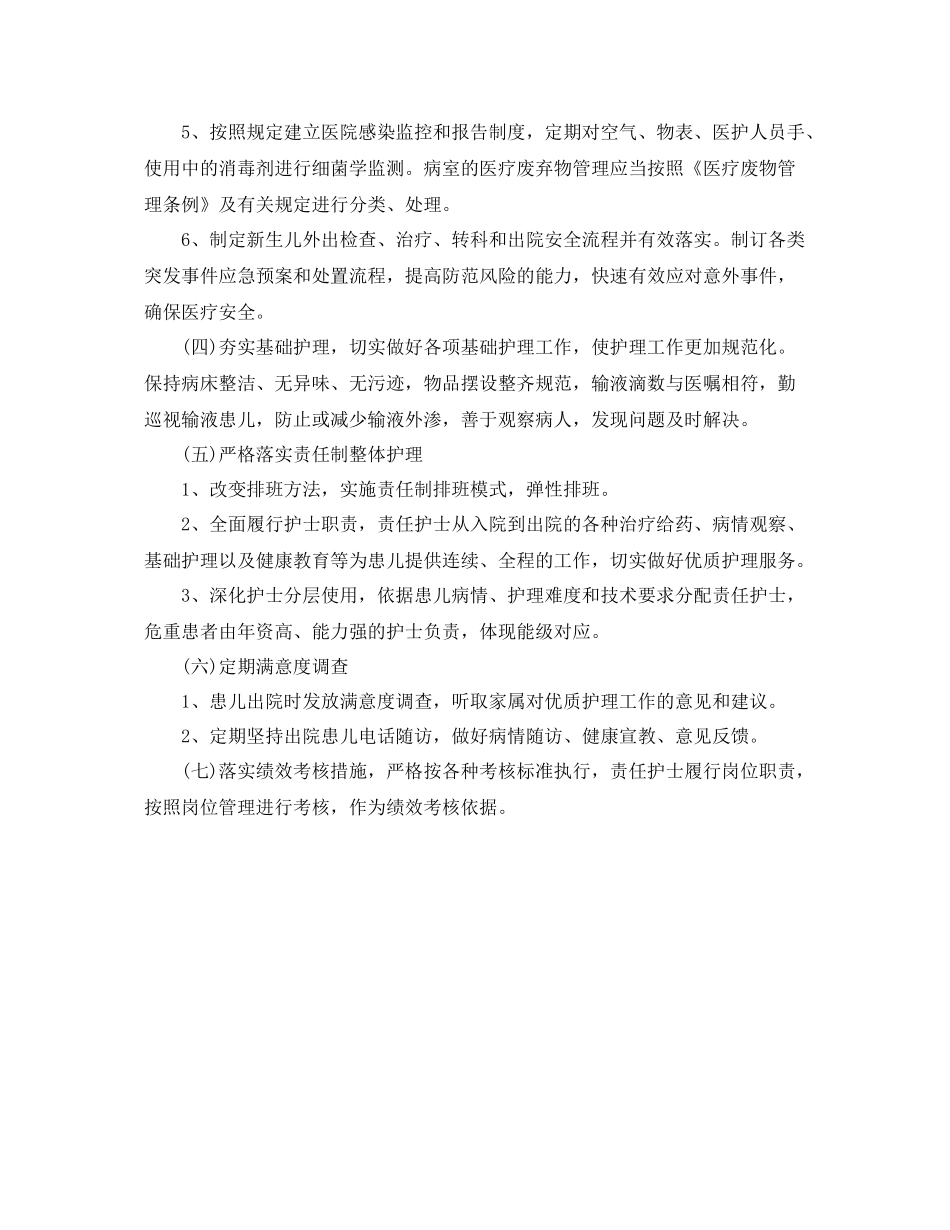 5、按照规定建立医院感染监控和报告制度，定期对空气、物表、医护人员手、使用中的消毒剂进行细菌学监测。病室的医疗废弃物管理应当按照《医疗废物管理条例》及有关规定进行分类、处理。

6、制定新生儿外出检查、治疗、转科和出院安全流程并有效落实。制订各类突发事件应急预案和处置流程，提高防范风险的能力，快速有效应对意外事件，确保医疗安全。

(四)夯实基础护理，切实做好各项基础护理工作，使护理工作更加规范化。保持病床整洁、无异味、无污迹，物品摆设整齐规范，输液滴数与医嘱相符，勤巡视输液患儿，防止或减少输液外渗，善于观察病人，发现问题及时解决。

(五)严格落实责任制整体护理

1、改变排班方法，实施责任制排班模式，弹性排班。

2、全面履行护士职责，责任护士从入院到出院的各种治疗给药、病情观察、基础护理以及健康教育等为患儿提供连续、全程的工作，切实做好优质护理服务。

3、深化护士分层使用，依据患儿病情、护理难度和技术要求分配责任护士，危重患者由年资高、能力强的护士负责，体现能级对应。

(六)定期满意度调查

1、患儿出院时发放满意度调查，听取家属对优质护理工作的意见和建议。

2、定期坚持出院患儿电话随访，做好病情随访、健康宣教、意见反馈。

(七)落实绩效考核措施，严格按各种考核标准执行，责任护士履行岗位职责，按照岗位管理进行考核，作为绩效考核依据。